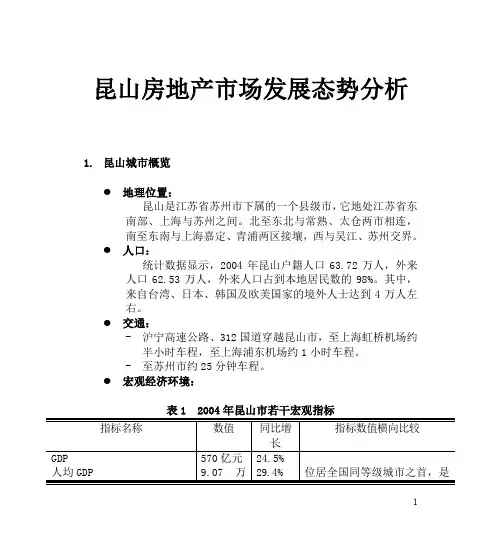 昆山房地产市场发展态势分析

1. 昆山城市概览

● 地理位置：
昆山是江苏省苏州市下属的一个县级市，它地处江苏省东南部、上海与苏州之间。北至东北与常熟、太仓两市相连，南至东南与上海嘉定、青浦两区接壤，西与吴江、苏州交界。

● 人口：
统计数据显示，2004 年昆山户籍人口 63.72 万人，外来人口 62.53 万人，外来人口占到本地居民数的 98%。其中，来自台湾、日本、韩国及欧美国家的境外人士达到 4 万人左右。

● 交通：
- 沪宁高速公路、312 国道穿越昆山市，至上海虹桥机场约半小时车程，至上海浦东机场约 1 小时车程。
- 至苏州市约 25 分钟车程。

● 宏观经济环境：

表 1 2004 年昆山市若干宏观指标

| 指标名称 | 数值 | 同比增长 | 指标数值横向比较 |
|---|---|---|---|
| GDP | 570 亿元 | 24.5% | |
| 人均 GDP | 9.07 万 | 29.4% | 位居全国同等级城市之首，是 |

1